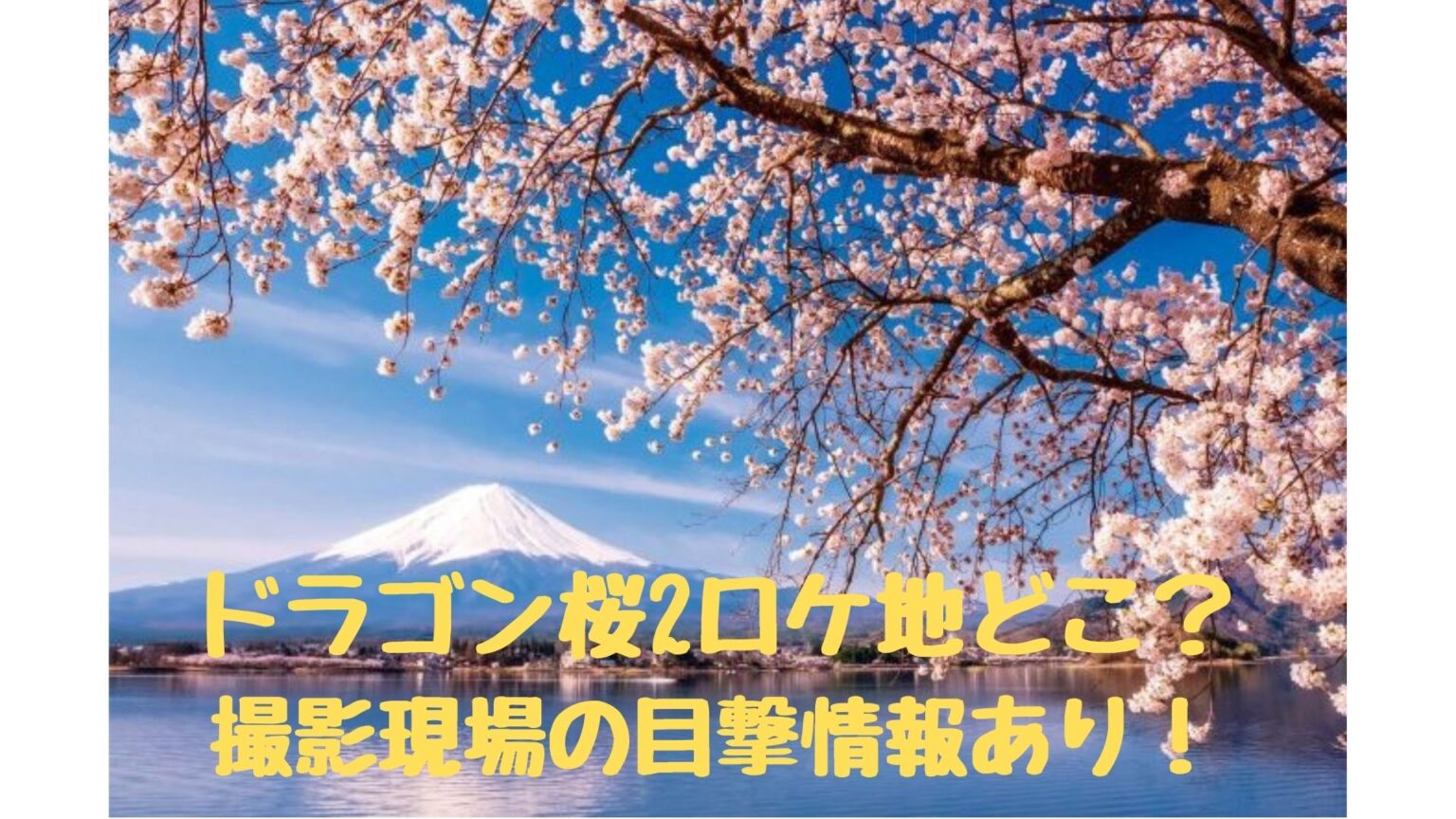 ドラゴン桜2ロケ地どこ？
撮影現場の目撃情報あり！